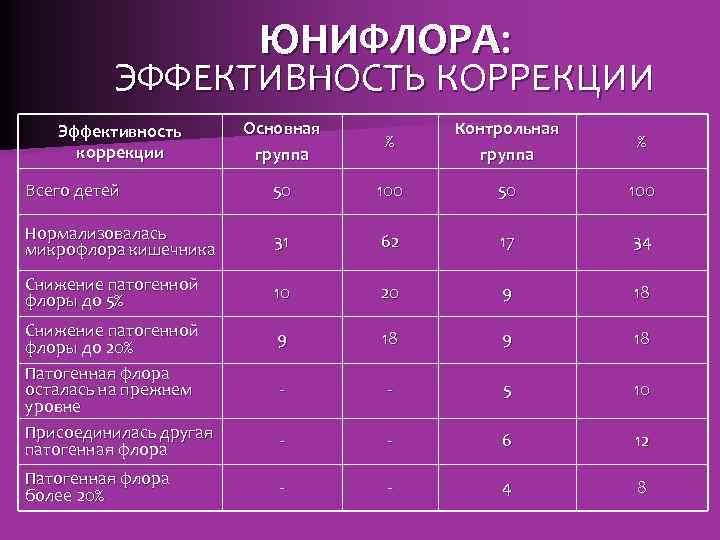 ЮНИФЛОРА:
ЭФФЕКТИВНОСТЬ КОРРЕКЦИИ

| Эффективность коррекции | Основная группа | % | Контрольная группа | % |
|---|---|---|---|---|
| Всего детей | 50 | 100 | 50 | 100 |
| Нормализовалась микрофлора кишечника | 31 | 62 | 17 | 34 |
| Снижение патогенной флоры до 5% | 10 | 20 | 9 | 18 |
| Снижение патогенной флоры до 20% | 9 | 18 | 9 | 18 |
| Патогенная флора осталась на прежнем уровне | - | - | 5 | 10 |
| Присоединилась другая патогенная флора | - | - | 6 | 12 |
| Патогенная флора более 20% | - | - | 4 | 8 |